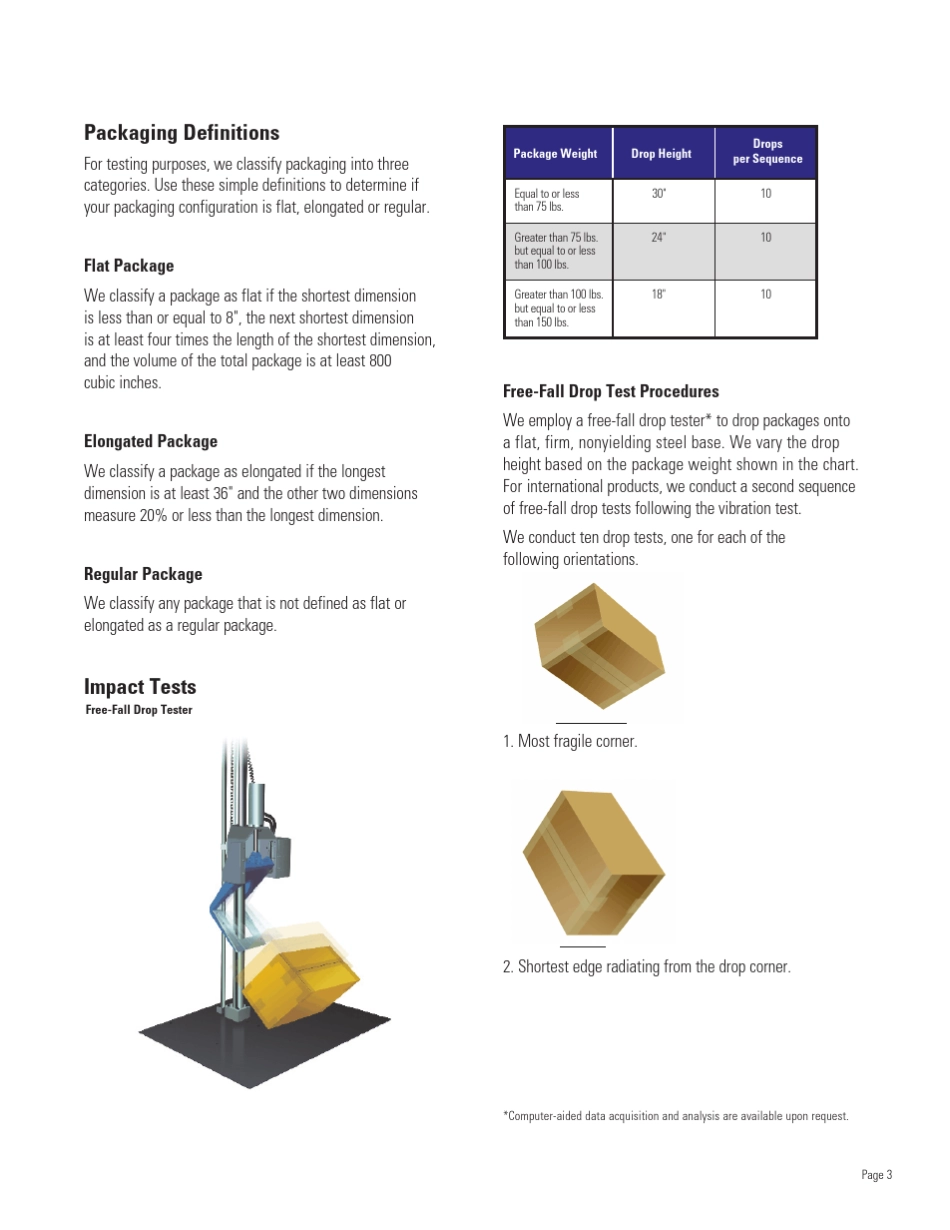 Packaging Definitions

For testing purposes, we classify packaging into three categories. Use these simple definitions to determine if your packaging configuration is flat, elongated or regular.

Flat Package

We classify a package as flat if the shortest dimension is less than or equal to 8", the next shortest dimension is at least four times the length of the shortest dimension, and the volume of the total package is at least 800 cubic inches.

Elongated Package

We classify a package as elongated if the longest dimension is at least 36" and the other two dimensions measure 20% or less than the longest dimension.

Regular Package

We classify any package that is not defined as flat or elongated as a regular package.

Impact Tests

Free-Fall Drop Tester

| Package Weight | Drop Height | Drops per Sequence |
|---|---|---|
| Equal to or less than 75 lbs. | 30" | 10 |
| Greater than 75 lbs. but equal to or less than 100 lbs. | 24" | 10 |
| Greater than 100 lbs. but equal to or less than 150 lbs. | 18" | 10 |

Free-Fall Drop Test Procedures

We employ a free-fall drop tester* to drop packages onto a flat, firm, nonyielding steel base. We vary the drop height based on the package weight shown in the chart. For international products, we conduct a second sequence of free-fall drop tests following the vibration test.

We conduct ten drop tests, one for each of the following orientations.

1. Most fragile corner.

2. Shortest edge radiating from the drop corner.

*Computer-aided data acquisition and analysis are available upon request.

Page 3